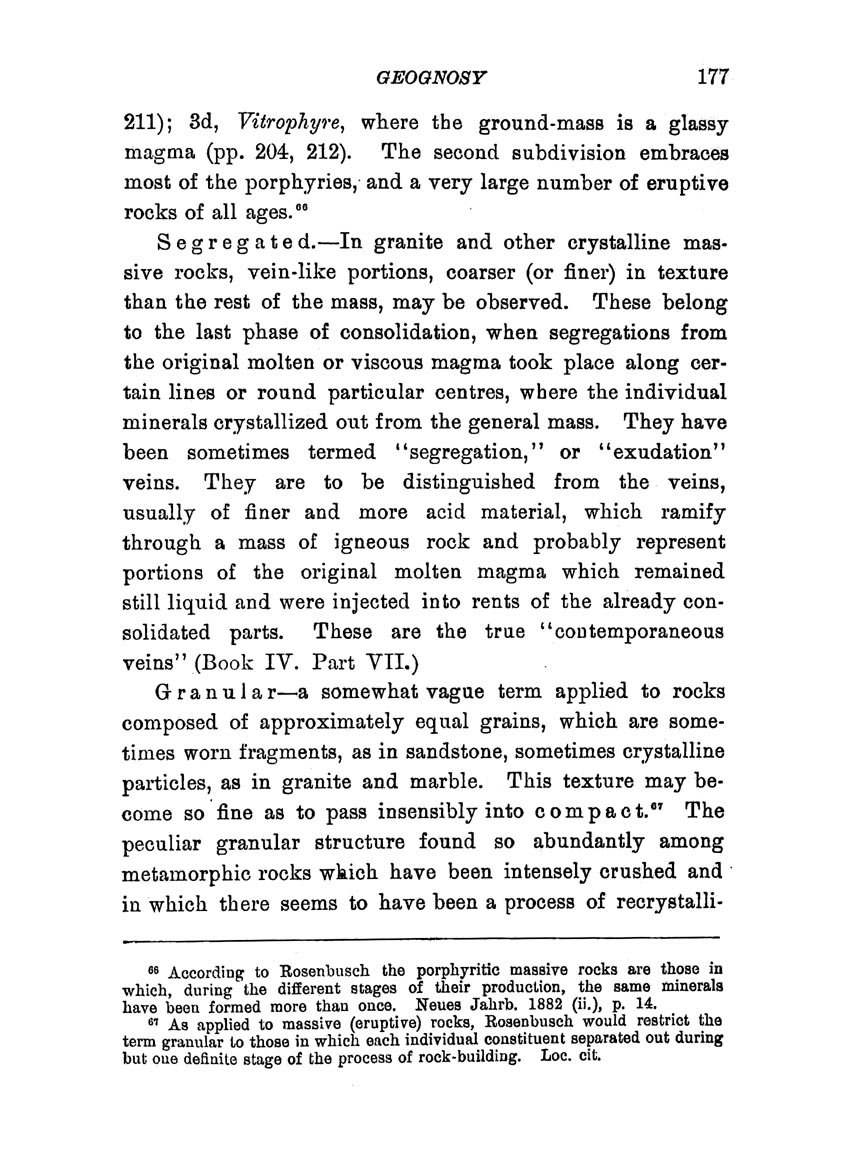 GEOGNOSY 177

211); 3d, Vitrophyre, where the ground-mass is a glassy magma (pp. 204, 212). The second subdivision embraces most of the porphyries, and a very large number of eruptive rocks of all ages.$^{66}$

Segregated.—In granite and other crystalline massive rocks, vein-like portions, coarser (or finer) in texture than the rest of the mass, may be observed. These belong to the last phase of consolidation, when segregations from the original molten or viscous magma took place along certain lines or round particular centres, where the individual minerals crystallized out from the general mass. They have been sometimes termed "segregation," or "exudation" veins. They are to be distinguished from the veins, usually of finer and more acid material, which ramify through a mass of igneous rock and probably represent portions of the original molten magma which remained still liquid and were injected into rents of the already consolidated parts. These are the true "contemporaneous veins" (Book IV. Part VII.)

Granular—a somewhat vague term applied to rocks composed of approximately equal grains, which are sometimes worn fragments, as in sandstone, sometimes crystalline particles, as in granite and marble. This texture may become so fine as to pass insensibly into compact.$^{67}$ The peculiar granular structure found so abundantly among metamorphic rocks which have been intensely crushed and in which there seems to have been a process of recrystalli-

$^{66}$ According to Rosenbusch the porphyritic massive rocks are those in which, during the different stages of their production, the same minerals have been formed more than once. Neues Jahrb. 1882 (ii.), p. 14.

$^{67}$ As applied to massive (eruptive) rocks, Rosenbusch would restrict the term granular to those in which each individual constituent separated out during but one definite stage of the process of rock-building. Loc. cit.